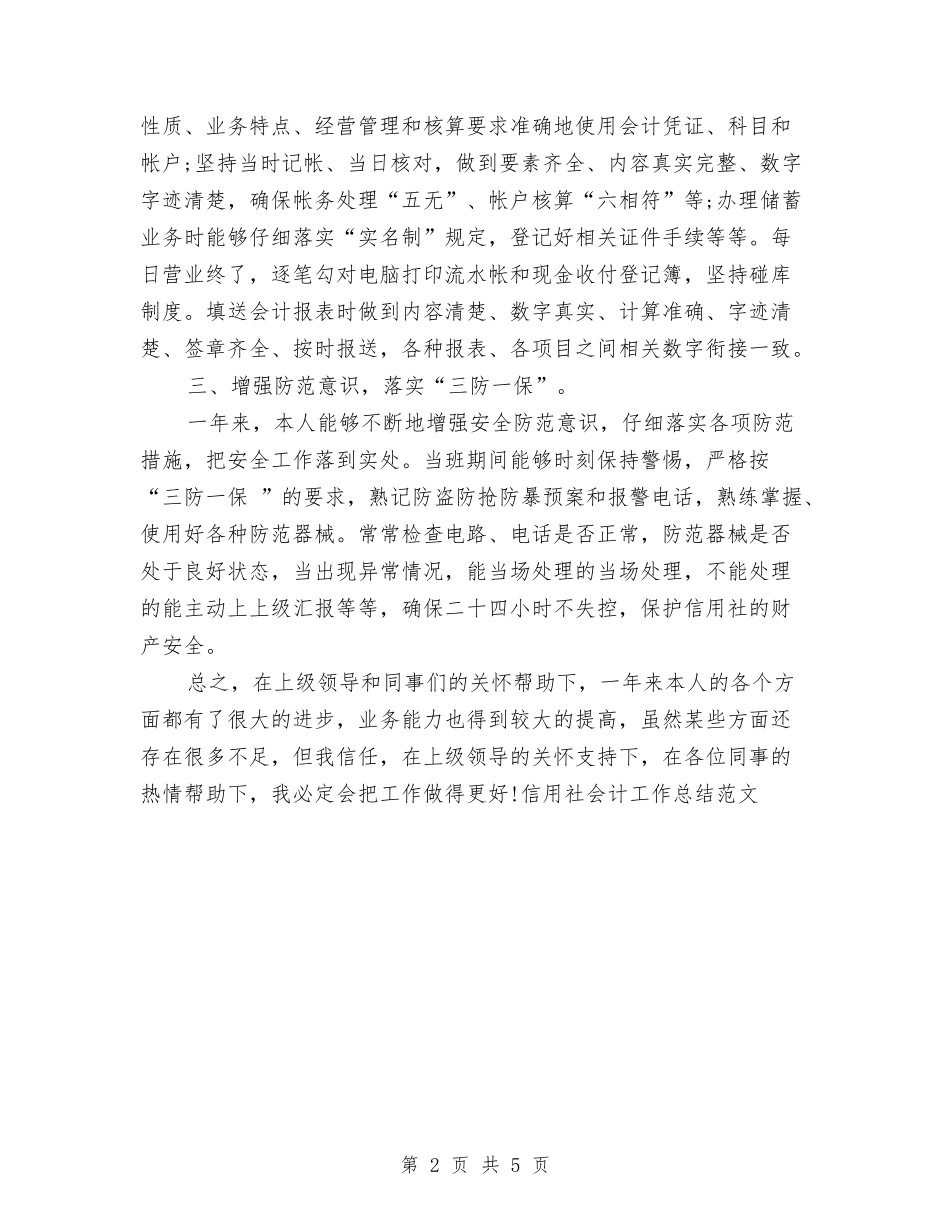 性质、业务特点、经营管理和核算要求准确地使用会计凭证、科目和帐户;坚持当时记帐、当日核对，做到要素齐全、内容真实完整、数字字迹清楚，确保帐务处理“五无”、帐户核算“六相符”等;办理储蓄业务时能够仔细落实“实名制”规定，登记好相关证件手续等等。每日营业终了，逐笔勾对电脑打印流水帐和现金收付登记簿，坚持碰库制度。填送会计报表时做到内容清楚、数字真实、计算准确、字迹清楚、签章齐全、按时报送，各种报表、各项目之间相关数字衔接一致。

三、增强防范意识，落实“三防一保”。

一年来，本人能够不断地增强安全防范意识，仔细落实各项防范措施，把安全工作落到实处。当班期间能够时刻保持警惕，严格按“三防一保 ”的要求，熟记防盗防抢防暴预案和报警电话，熟练掌握、使用好各种防范器械。常常检查电路、电话是否正常，防范器械是否处于良好状态，当出现异常情况，能当场处理的当场处理，不能处理的能主动上上级汇报等等，确保二十四小时不失控，保护信用社的财产安全。

总之，在上级领导和同事们的关怀帮助下，一年来本人的各个方面都有了很大的进步，业务能力也得到较大的提高，虽然某些方面还存在很多不足，但我信任，在上级领导的关怀支持下，在各位同事的热情帮助下，我必定会把工作做得更好!信用社会计工作总结范文

第 2 页 共 5 页